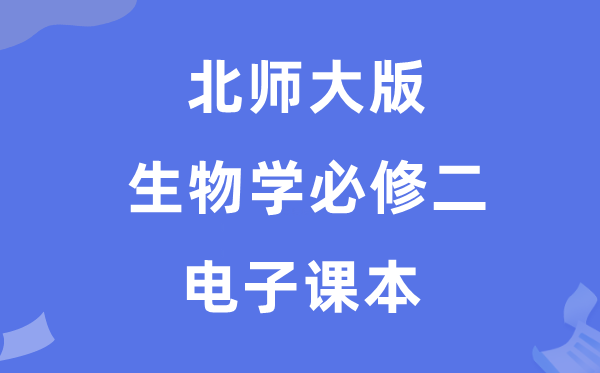 北师大版

生物学必修二

电子课本